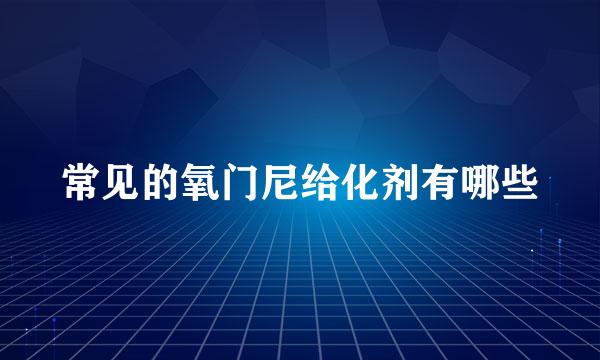 常见的氧门尼给化剂有哪些